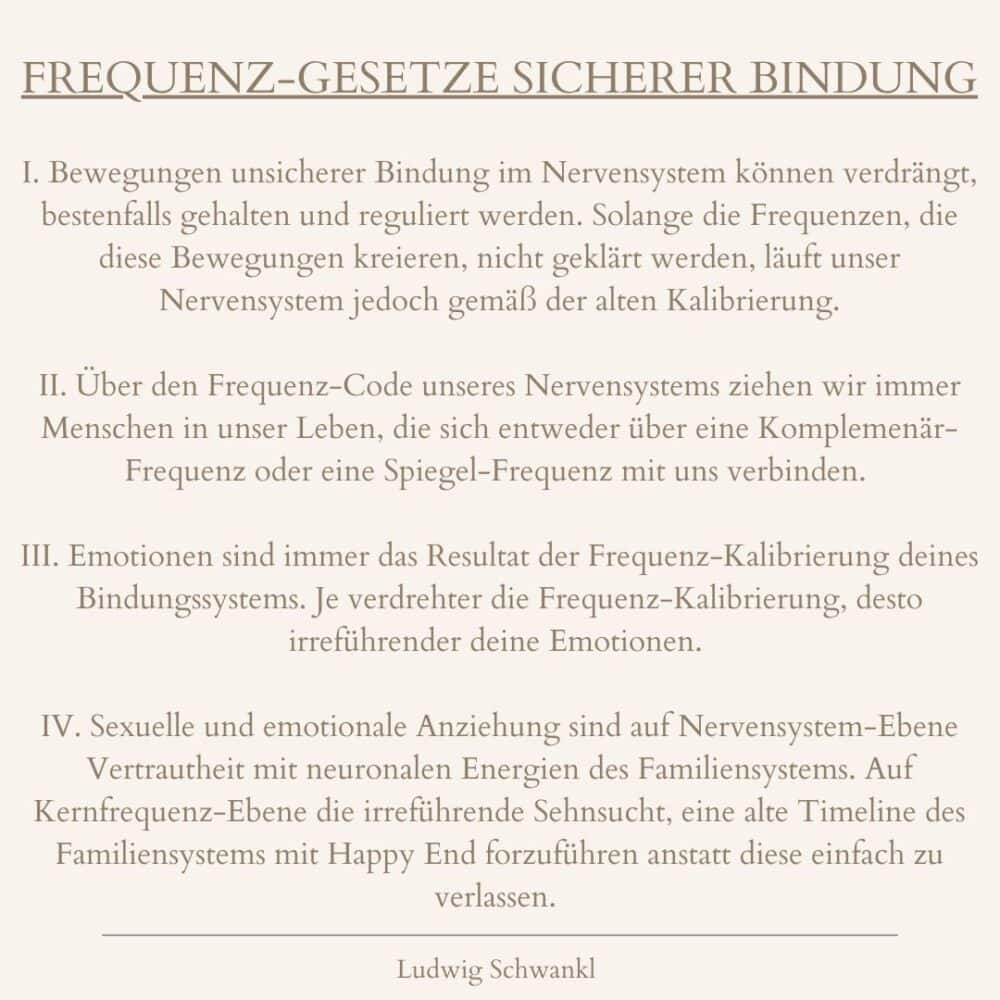 FREQUENZ-GESETZE SICHERER BINDUNG

I. Bewegungen unsicherer Bindung im Nervensystem können verdrängt, bestenfalls gehalten und reguliert werden. Solange die Frequenzen, die diese Bewegungen kreieren, nicht geklärt werden, läuft unser Nervensystem jedoch gemäß der alten Kalibrierung.

II. Über den Frequenz-Code unseres Nervensystems ziehen wir immer Menschen in unser Leben, die sich entweder über eine Komplemenär-Frequenz oder eine Spiegel-Frequenz mit uns verbinden.

III. Emotionen sind immer das Resultat der Frequenz-Kalibrierung deines Bindungssystems. Je verdrehter die Frequenz-Kalibrierung, desto irreführender deine Emotionen.

IV. Sexuelle und emotionale Anziehung sind auf Nervensystem-Ebene Vertrautheit mit neuronalen Energien des Familiensystems. Auf Kernfrequenz-Ebene die irreführende Sehnsucht, eine alte Timeline des Familiensystems mit Happy End forzuführen anstatt diese einfach zu verlassen.

Ludwig Schwankl